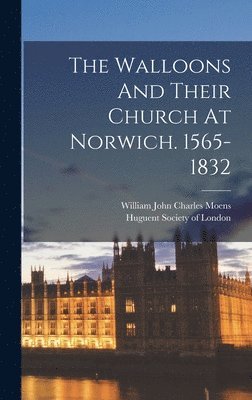 The Walloons And Their Church At Norwich. 1565-1832

William John Charles Moens
Huguent Society of London